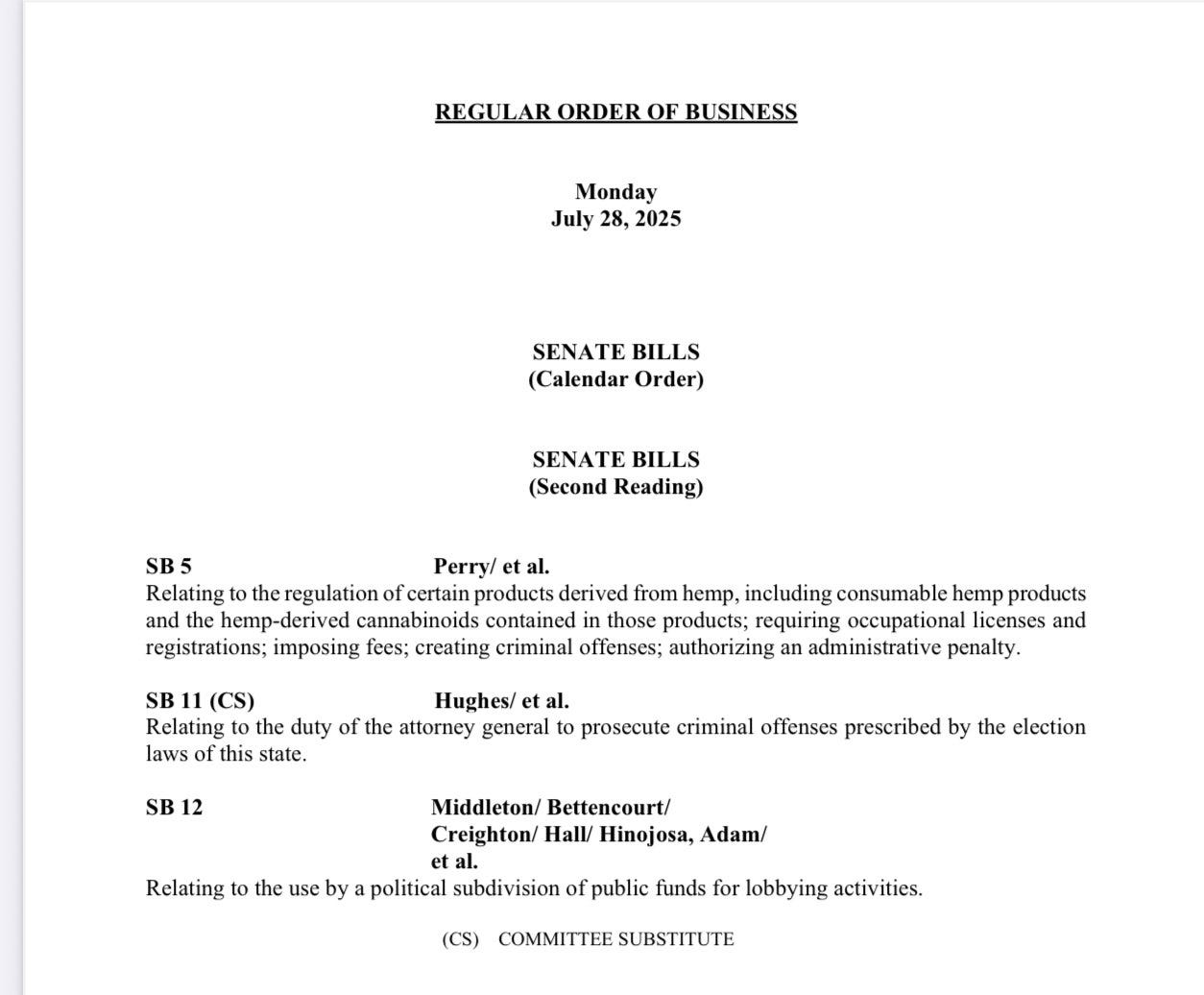 REGULAR ORDER OF BUSINESS

Monday
July 28, 2025

SENATE BILLS
(Calendar Order)

SENATE BILLS
(Second Reading)

SB 5 Perry/ et al.
Relating to the regulation of certain products derived from hemp, including consumable hemp products and the hemp-derived cannabinoids contained in those products; requiring occupational licenses and registrations; imposing fees; creating criminal offenses; authorizing an administrative penalty.

SB 11 (CS) Hughes/ et al.
Relating to the duty of the attorney general to prosecute criminal offenses prescribed by the election laws of this state.

SB 12 Middleton/ Bettencourt/ Creighton/ Hall/ Hinojosa, Adam/ et al.
Relating to the use by a political subdivision of public funds for lobbying activities.

(CS) COMMITTEE SUBSTITUTE